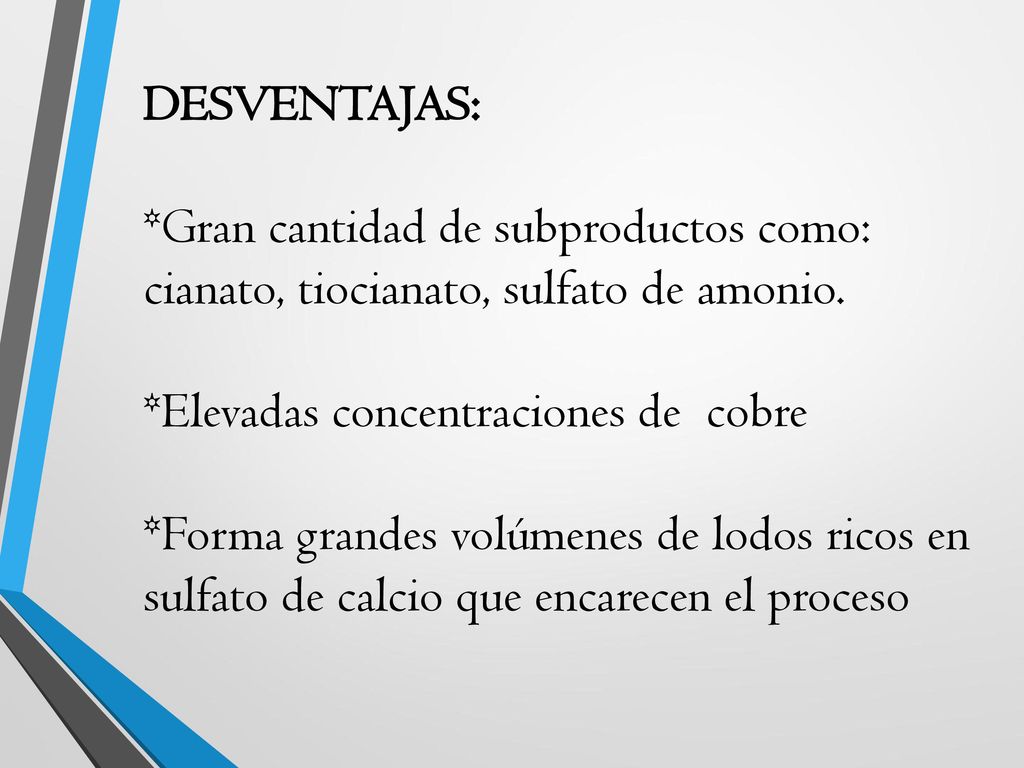 DESVENTAJAS:

*Gran cantidad de subproductos como: cianato, tiocianato, sulfato de amonio.

*Elevadas concentraciones de cobre

*Forma grandes volúmenes de lodos ricos en sulfato de calcio que encarecen el proceso